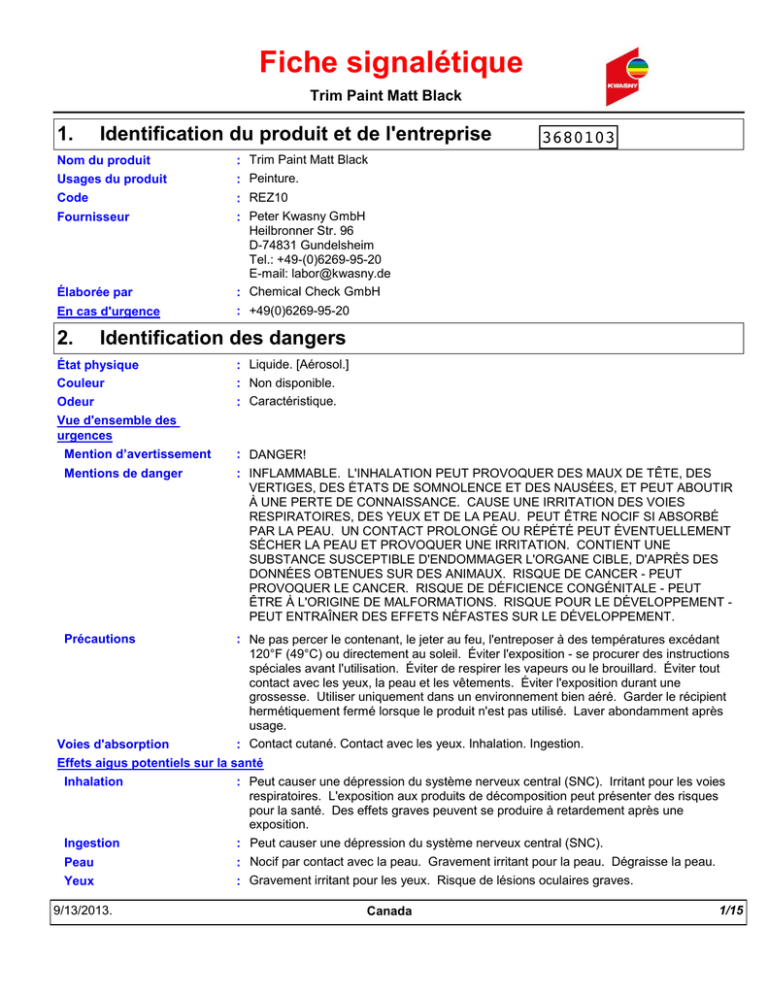 Fiche signalétique

Trim Paint Matt Black

KWASNY

1. Identification du produit et de l'entreprise

3680103

Nom du produit : Trim Paint Matt Black

Usages du produit : Peinture.

Code : REZ10

Fournisseur : Peter Kwasny GmbH
Heilbronner Str. 96
D-74831 Gundelsheim
Tel.: +49-(0)6269-95-20
E-mail: labor@kwasny.de

Élaborée par : Chemical Check GmbH

En cas d'urgence : +49(0)6269-95-20

2. Identification des dangers

État physique : Liquide. [Aérosol.]

Couleur : Non disponible.

Odeur : Caractéristique.

Vue d'ensemble des urgences

Mention d'avertissement : DANGER!

Mentions de danger : INFLAMMABLE. L'INHALATION PEUT PROVOQUER DES MAUX DE TÊTE, DES VERTIGES, DES ÉTATS DE SOMNOLENCE ET DES NAUSÉES, ET PEUT ABOUTIR À UNE PERTE DE CONNAISSANCE. CAUSE UNE IRRITATION DES VOIES RESPIRATOIRES, DES YEUX ET DE LA PEAU. PEUT ÊTRE NOCIF SI ABSORBÉ PAR LA PEAU. UN CONTACT PROLONGÉ OU RÉPÉTÉ PEUT ÉVENTUELLEMENT SÉCHER LA PEAU ET PROVOQUER UNE IRRITATION. CONTIENT UNE SUBSTANCE SUSCEPTIBLE D'ENDOMMAGER L'ORGANE CIBLE, D'APRÈS DES DONNÉES OBTENUES SUR DES ANIMAUX. RISQUE DE CANCER - PEUT PROVOQUER LE CANCER. RISQUE DE DÉFICIENCE CONGÉNITALE - PEUT ÊTRE À L'ORIGINE DE MALFORMATIONS. RISQUE POUR LE DÉVELOPPEMENT - PEUT ENTRAÎNER DES EFFETS NÉFASTES SUR LE DÉVELOPPEMENT.

Précautions : Ne pas percer le contenant, le jeter au feu, l'entreposer à des températures excédant 120°F (49°C) ou directement au soleil. Éviter l'exposition - se procurer des instructions spéciales avant l'utilisation. Éviter de respirer les vapeurs ou le brouillard. Éviter tout contact avec les yeux, la peau et les vêtements. Éviter l'exposition durant une grossesse. Utiliser uniquement dans un environnement bien aéré. Garder le récipient hermétiquement fermé lorsque le produit n'est pas utilisé. Laver abondamment après usage.

Voies d'absorption : Contact cutané. Contact avec les yeux. Inhalation. Ingestion.

Effets aigus potentiels sur la santé

Inhalation : Peut causer une dépression du système nerveux central (SNC). Irritant pour les voies respiratoires. L'exposition aux produits de décomposition peut présenter des risques pour la santé. Des effets graves peuvent se produire à retardement après une exposition.

Ingestion : Peut causer une dépression du système nerveux central (SNC).

Peau : Nocif par contact avec la peau. Gravement irritant pour la peau. Dégraisse la peau.

Yeux : Gravement irritant pour les yeux. Risque de lésions oculaires graves.

9/13/2013. Canada 1/15